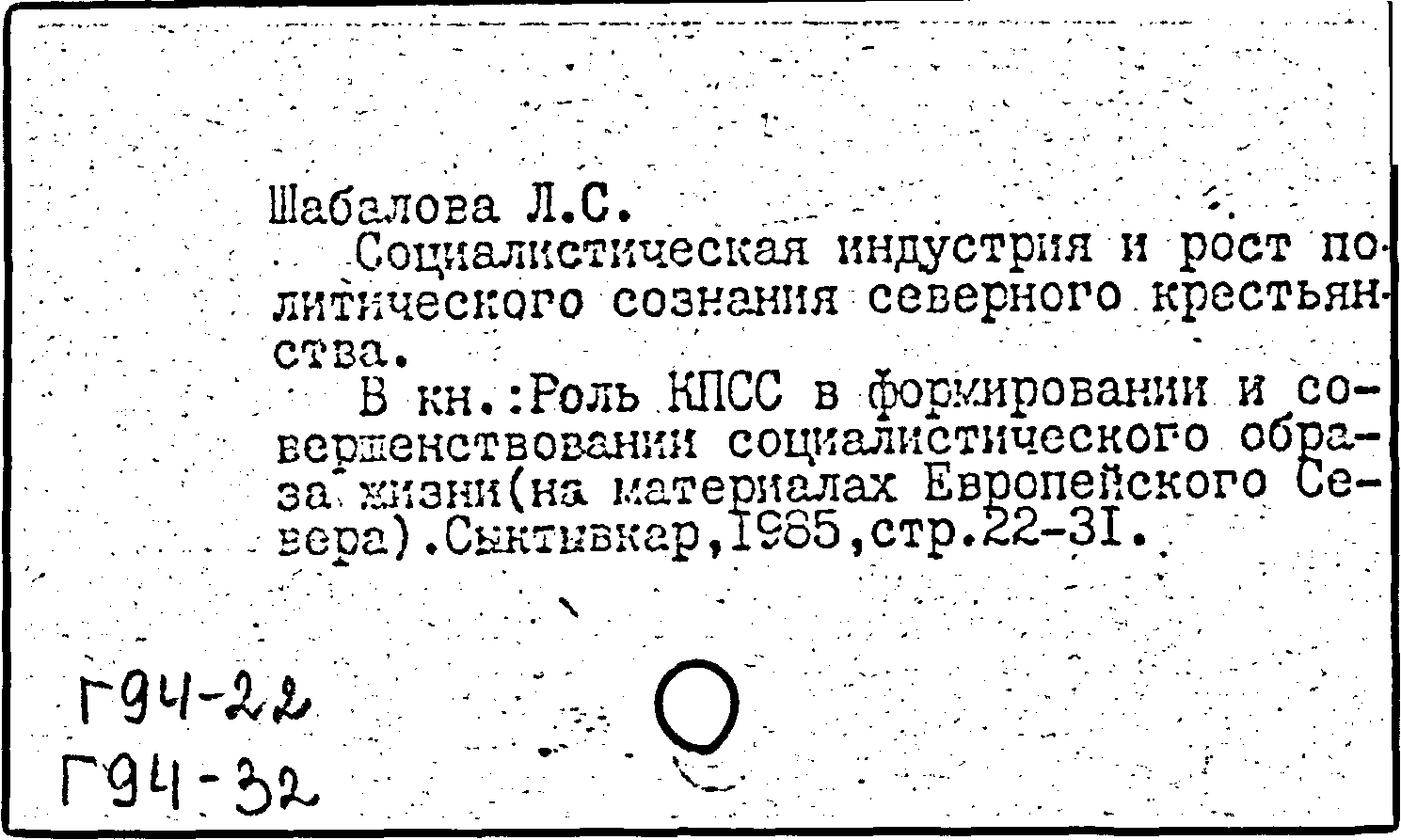 Шабалова Л.С.

Социалистическая индустрия и рост политического сознания северного крестьянства.

В кн.:Роль КПСС в формировании и совершенствовании социалистического образа жизни(на материалах Европейского Севера).Сыктывкар,1985,стр.22-31.

Г94-22
Г94-32